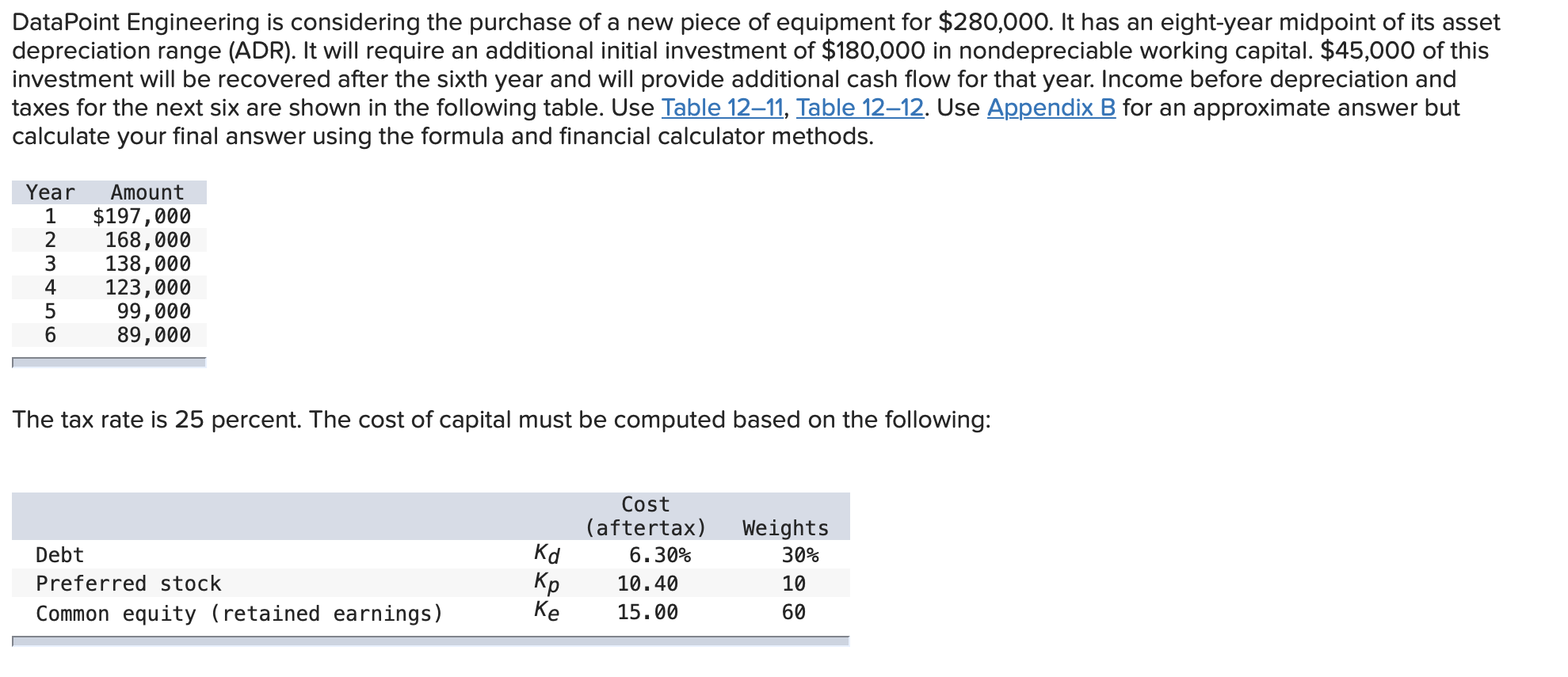 DataPoint Engineering is considering the purchase of a new piece of equipment for $280,000. It has an eight-year midpoint of its asset depreciation range (ADR). It will require an additional initial investment of $180,000 in nondepreciable working capital. $45,000 of this investment will be recovered after the sixth year and will provide additional cash flow for that year. Income before depreciation and taxes for the next six are shown in the following table. Use Table 12–11, Table 12–12. Use Appendix B for an approximate answer but calculate your final answer using the formula and financial calculator methods.

| Year | Amount |
|---|---|
| 1 | $197,000 |
| 2 | 168,000 |
| 3 | 138,000 |
| 4 | 123,000 |
| 5 | 99,000 |
| 6 | 89,000 |

The tax rate is 25 percent. The cost of capital must be computed based on the following:

| | | Cost (aftertax) | Weights |
|---|---|---|---|
| Debt | $K_d$ | 6.30% | 30% |
| Preferred stock | $K_p$ | 10.40 | 10 |
| Common equity (retained earnings) | $K_e$ | 15.00 | 60 |